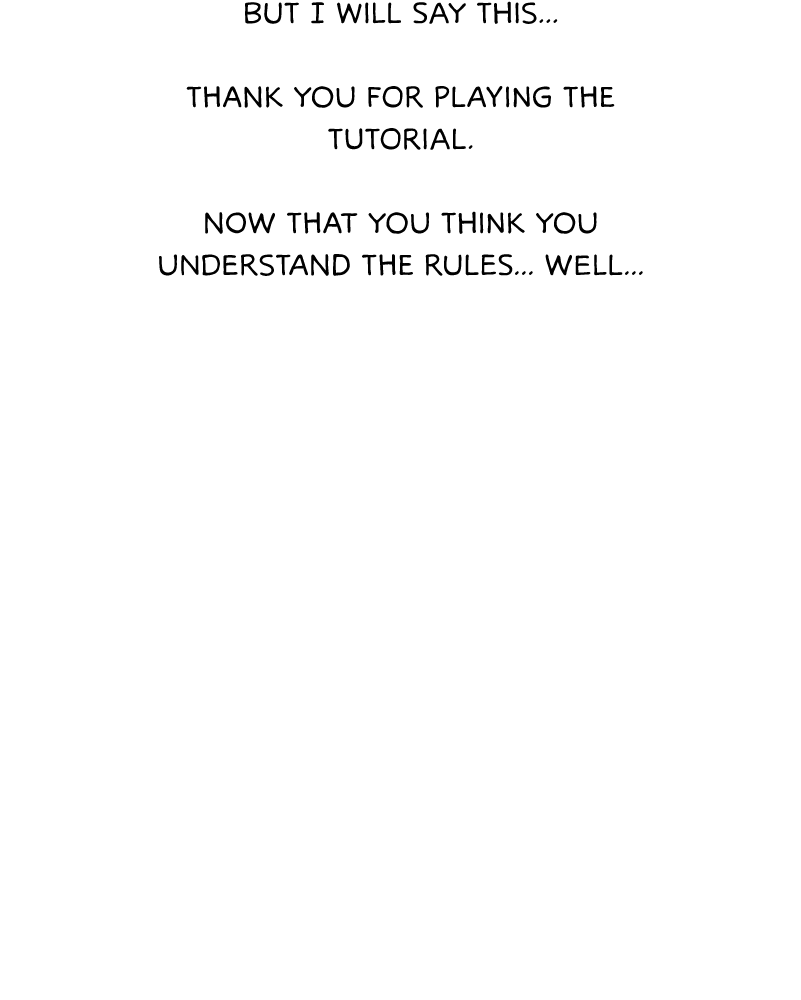 BUT I WILL SAY THIS...

THANK YOU FOR PLAYING THE TUTORIAL.

NOW THAT YOU THINK YOU UNDERSTAND THE RULES... WELL...